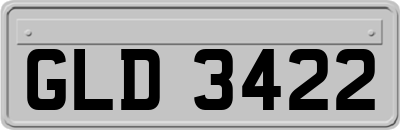 GLD 3422